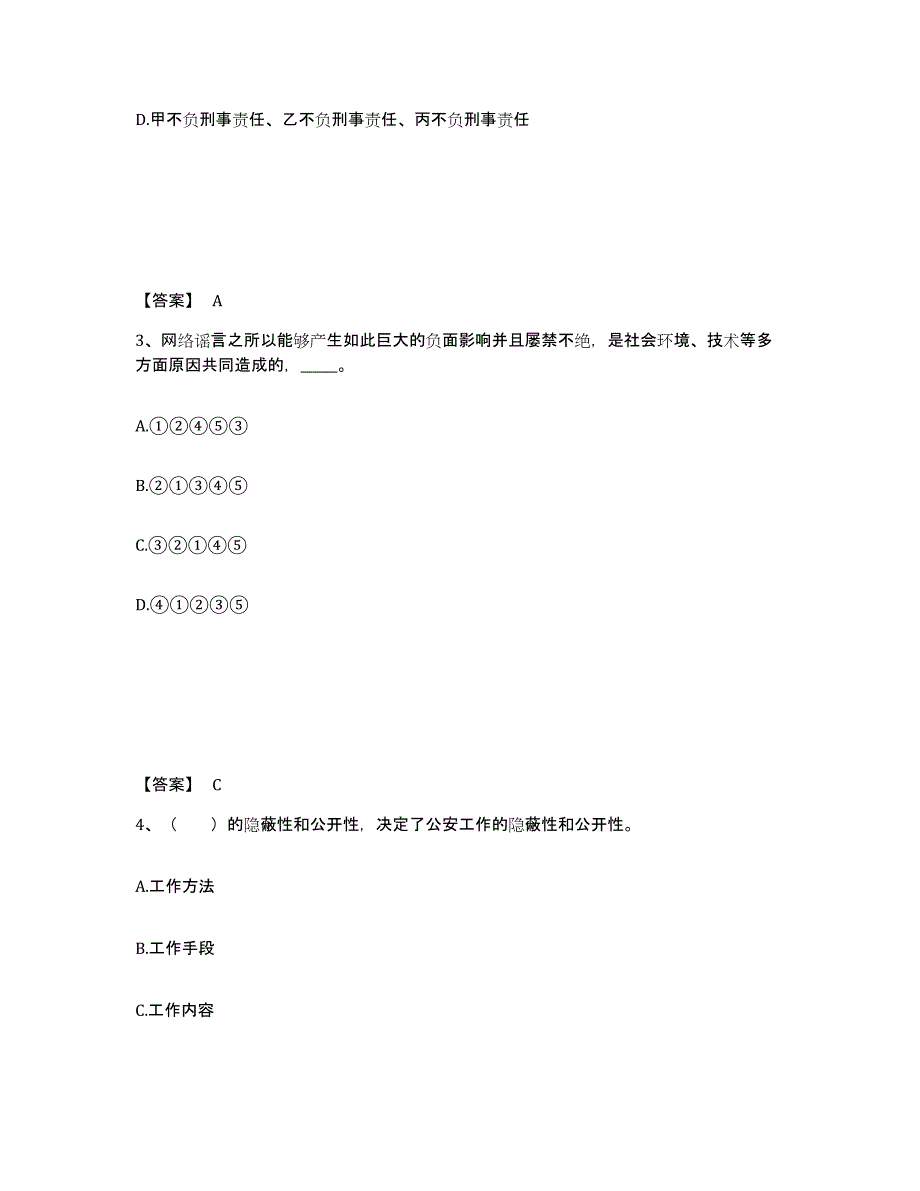 D.甲不负刑事责任、乙不负刑事责任、丙不负刑事责任

【答案】 A

3、网络谣言之所以能够产生如此巨大的负面影响并且屡禁不绝，是社会环境、技术等多方面原因共同造成的，_____。

A.①②④⑤③

B.②①③④⑤

C.③②①④⑤

D.④①②③⑤

【答案】 C

4、（　）的隐蔽性和公开性，决定了公安工作的隐蔽性和公开性。

A.工作方法

B.工作手段

C.工作内容